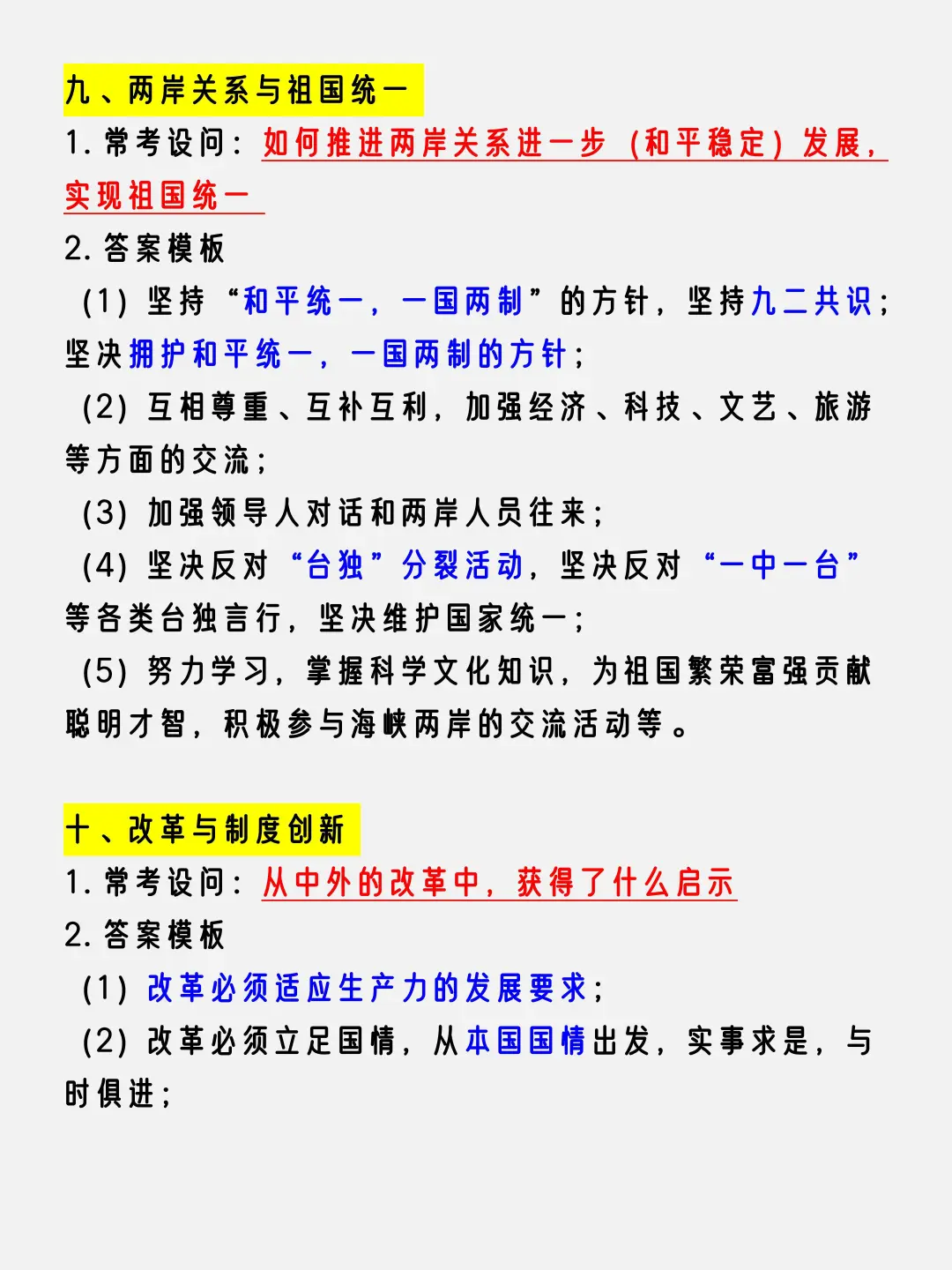 九、两岸关系与祖国统一

1. 常考设问：如何推进两岸关系进一步（和平稳定）发展，实现祖国统一

2. 答案模板

（1）坚持“和平统一，一国两制”的方针，坚持九二共识；坚决拥护和平统一，一国两制的方针；

（2）互相尊重、互补互利，加强经济、科技、文艺、旅游等方面的交流；

（3）加强领导人对话和两岸人员往来；

（4）坚决反对“台独”分裂活动，坚决反对“一中一台”等各类台独言行，坚决维护国家统一；

（5）努力学习，掌握科学文化知识，为祖国繁荣富强贡献聪明才智，积极参与海峡两岸的交流活动等。

十、改革与制度创新

1. 常考设问：从中外的改革中，获得了什么启示

2. 答案模板

（1）改革必须适应生产力的发展要求；

（2）改革必须立足国情，从本国国情出发，实事求是，与时俱进；